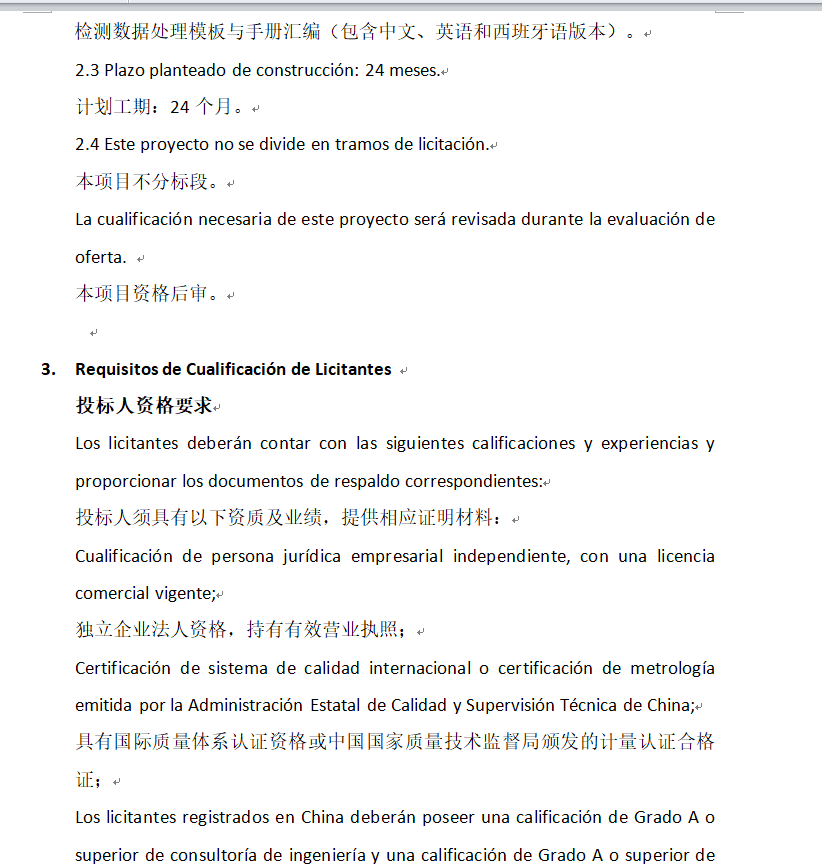 检测数据处理模板与手册汇编（包含中文、英语和西班牙语版本）。

2.3 Plazo planteado de construcción: 24 meses.

计划工期：24 个月。

2.4 Este proyecto no se divide en tramos de licitación.

本项目不分标段。

La cualificación necesaria de este proyecto será revisada durante la evaluación de oferta.

本项目资格后审。

3. Requisitos de Cualificación de Licitantes

投标人资格要求

Los licitantes deberán contar con las siguientes calificaciones y experiencias y proporcionar los documentos de respaldo correspondientes:

投标人须具有以下资质及业绩，提供相应证明材料：

Cualificación de persona jurídica empresarial independiente, con una licencia comercial vigente;

独立企业法人资格，持有有效营业执照；

Certificación de sistema de calidad internacional o certificación de metrología emitida por la Administración Estatal de Calidad y Supervisión Técnica de China;

具有国际质量体系认证资格或中国国家质量技术监督局颁发的计量认证合格证；

Los licitantes registrados en China deberán poseer una calificación de Grado A o superior de consultoría de ingeniería y una calificación de Grado A o superior de